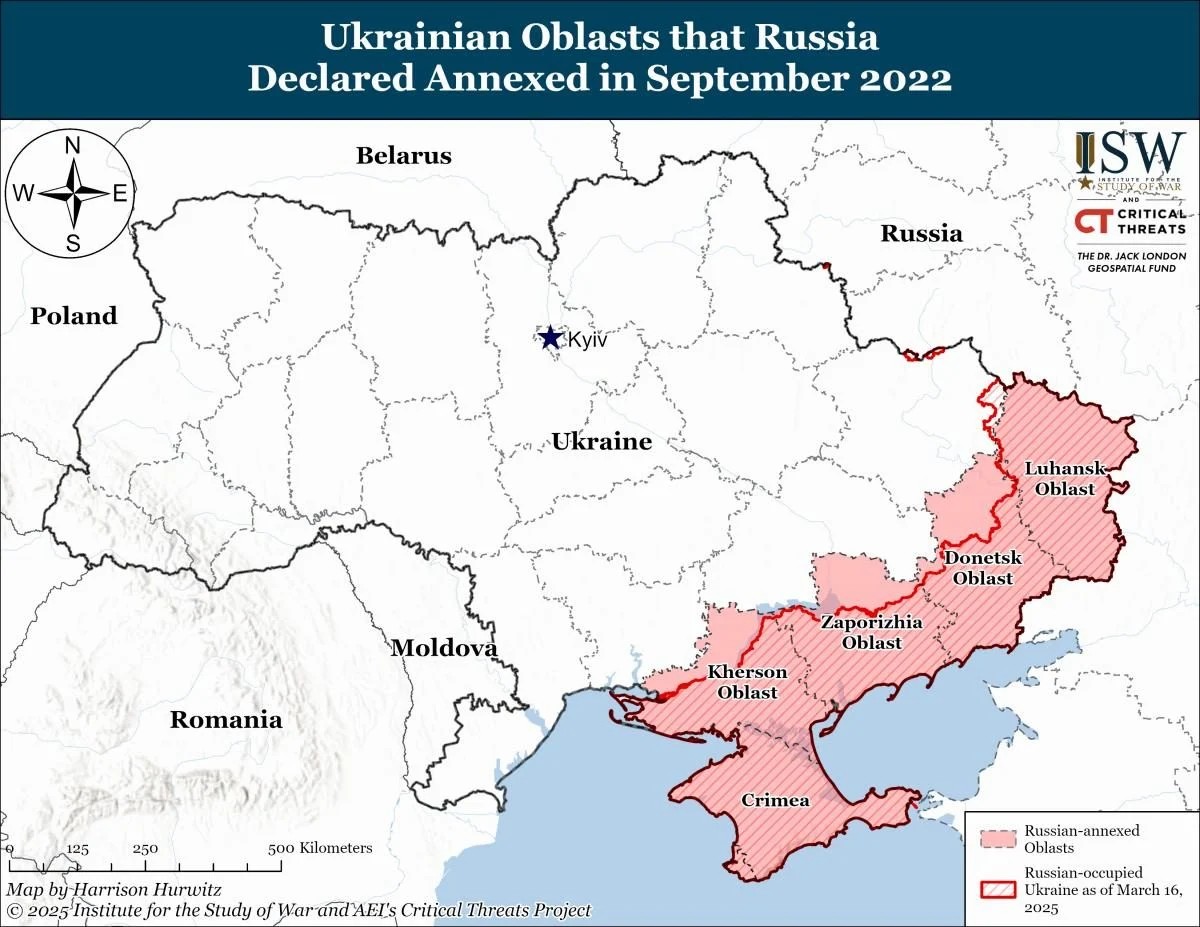 Ukrainian Oblasts that Russia Declared Annexed in September 2022

N
W E
S

ISW
INSTITUTE FOR THE STUDY OF WAR
AND
CT CRITICAL THREATS
THE DR. JACK LONDON GEOSPATIAL FUND

Belarus

Russia

Poland

Kyiv

Ukraine

Luhansk Oblast

Donetsk Oblast

Zaporizhia Oblast

Kherson Oblast

Moldova

Romania

Crimea

0 125 250 500 Kilometers

Map by Harrison Hurwitz
© 2025 Institute for the Study of War and AEI's Critical Threats Project

Russian-annexed Oblasts

Russian-occupied Ukraine as of March 16, 2025